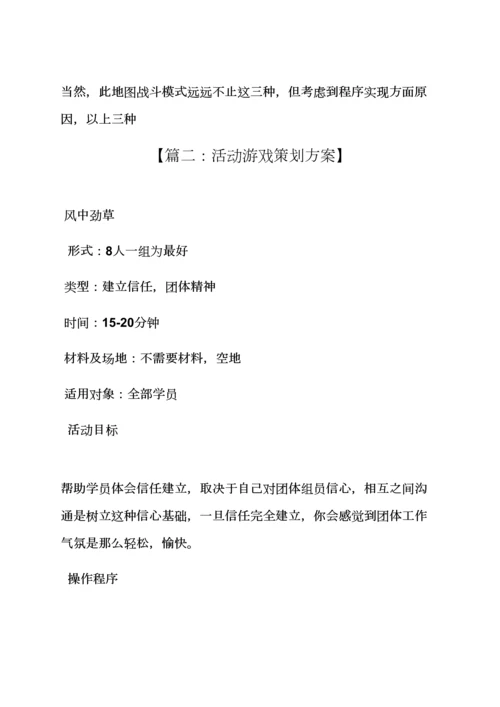 当然，此地图战斗模式远远不止这三种，但考虑到程序实现方面原因，以上三种

【篇二：活动游戏策划方案】

风中劲草

形式：8人一组为最好

类型：建立信任，团体精神

时间：15-20分钟

材料及场地：不需要材料，空地

适用对象：全部学员

活动目标

帮助学员体会信任建立，取决于自己对团体组员信心，相互之间沟通是树立这种信心基础，一旦信任完全建立，你会感觉到团体工作气氛是那么轻松，愉快。

操作程序